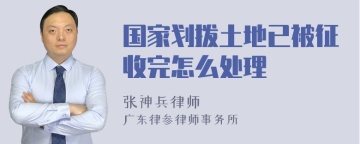 国家划拨土地已被征收完怎么处理

张神兵律师
广东律参律师事务所